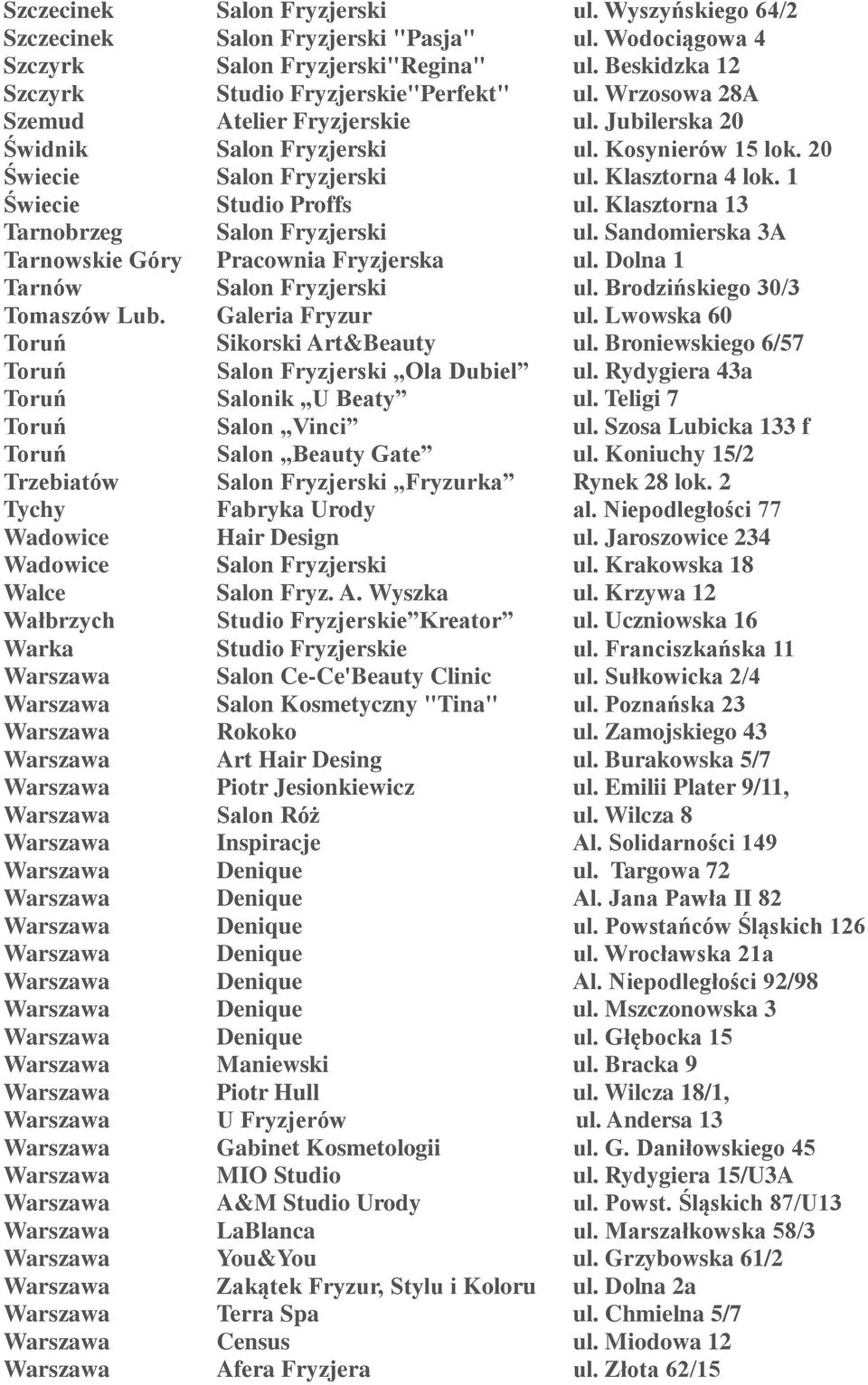 | | | |
|---|---|---|
| Szczecinek | Salon Fryzjerski | ul. Wyszyńskiego 64/2 |
| Szczecinek | Salon Fryzjerski "Pasja" | ul. Wodociągowa 4 |
| Szczyrk | Salon Fryzjerski"Regina" | ul. Beskidzka 12 |
| Szczyrk | Studio Fryzjerskie"Perfekt" | ul. Wrzosowa 28A |
| Szemud | Atelier Fryzjerskie | ul. Jubilerska 20 |
| Świdnik | Salon Fryzjerski | ul. Kosynierów 15 lok. 20 |
| Świecie | Salon Fryzjerski | ul. Klasztorna 4 lok. 1 |
| Świecie | Studio Proffs | ul. Klasztorna 13 |
| Tarnobrzeg | Salon Fryzjerski | ul. Sandomierska 3A |
| Tarnowskie Góry | Pracownia Fryzjerska | ul. Dolna 1 |
| Tarnów | Salon Fryzjerski | ul. Brodzińskiego 30/3 |
| Tomaszów Lub. | Galeria Fryzur | ul. Lwowska 60 |
| Toruń | Sikorski Art&Beauty | ul. Broniewskiego 6/57 |
| Toruń | Salon Fryzjerski „Ola Dubiel” | ul. Rydygiera 43a |
| Toruń | Salonik „U Beaty” | ul. Teligi 7 |
| Toruń | Salon „Vinci” | ul. Szosa Lubicka 133 f |
| Toruń | Salon „Beauty Gate” | ul. Koniuchy 15/2 |
| Trzebiatów | Salon Fryzjerski „Fryzurka” | Rynek 28 lok. 2 |
| Tychy | Fabryka Urody | al. Niepodległości 77 |
| Wadowice | Hair Design | ul. Jaroszowice 234 |
| Wadowice | Salon Fryzjerski | ul. Krakowska 18 |
| Walce | Salon Fryz. A. Wyszka | ul. Krzywa 12 |
| Wałbrzych | Studio Fryzjerskie”Kreator” | ul. Uczniowska 16 |
| Warka | Studio Fryzjerskie | ul. Franciszkańska 11 |
| Warszawa | Salon Ce-Ce'Beauty Clinic | ul. Sułkowicka 2/4 |
| Warszawa | Salon Kosmetyczny "Tina" | ul. Poznańska 23 |
| Warszawa | Rokoko | ul. Zamojskiego 43 |
| Warszawa | Art Hair Desing | ul. Burakowska 5/7 |
| Warszawa | Piotr Jesionkiewicz | ul. Emilii Plater 9/11, |
| Warszawa | Salon Róż | ul. Wilcza 8 |
| Warszawa | Inspiracje | Al. Solidarności 149 |
| Warszawa | Denique | ul. Targowa 72 |
| Warszawa | Denique | Al. Jana Pawła II 82 |
| Warszawa | Denique | ul. Powstańców Śląskich 126 |
| Warszawa | Denique | ul. Wrocławska 21a |
| Warszawa | Denique | Al. Niepodległości 92/98 |
| Warszawa | Denique | ul. Mszczonowska 3 |
| Warszawa | Denique | ul. Głębocka 15 |
| Warszawa | Maniewski | ul. Bracka 9 |
| Warszawa | Piotr Hull | ul. Wilcza 18/1, |
| Warszawa | U Fryzjerów | ul. Andersa 13 |
| Warszawa | Gabinet Kosmetologii | ul. G. Daniłowskiego 45 |
| Warszawa | MIO Studio | ul. Rydygiera 15/U3A |
| Warszawa | A&M Studio Urody | ul. Powst. Śląskich 87/U13 |
| Warszawa | LaBlanca | ul. Marszałkowska 58/3 |
| Warszawa | You&You | ul. Grzybowska 61/2 |
| Warszawa | Zakątek Fryzur, Stylu i Koloru | ul. Dolna 2a |
| Warszawa | Terra Spa | ul. Chmielna 5/7 |
| Warszawa | Census | ul. Miodowa 12 |
| Warszawa | Afera Fryzjera | ul. Złota 62/15 |